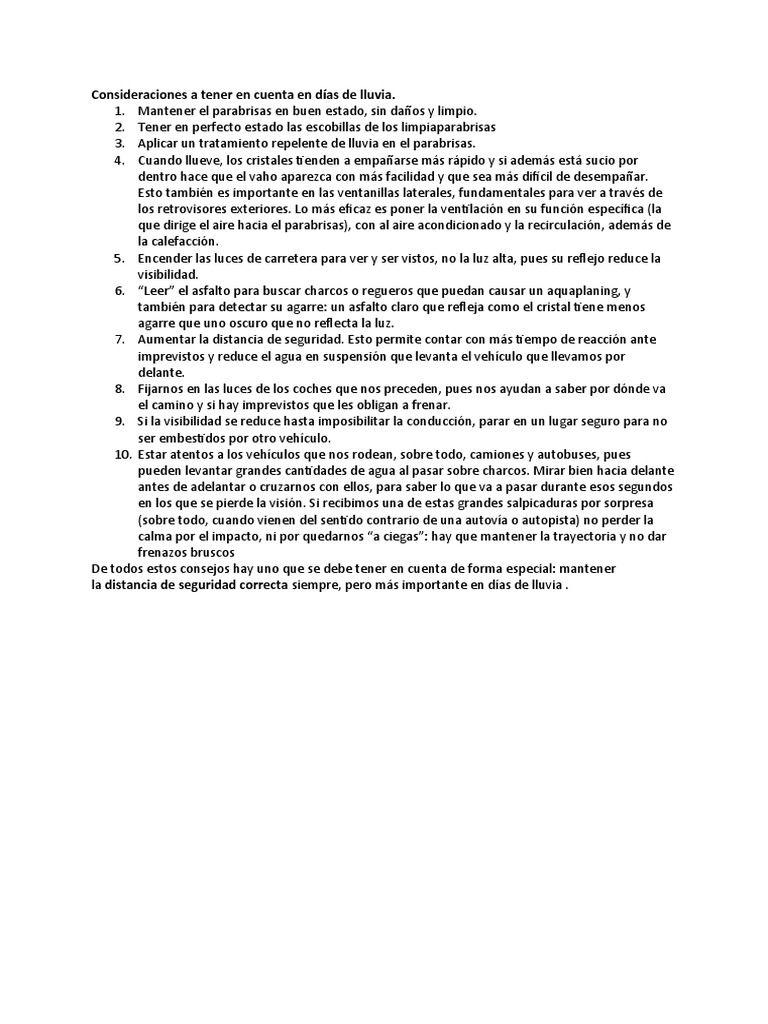 Consideraciones a tener en cuenta en días de lluvia.
1. Mantener el parabrisas en buen estado, sin daños y limpio.
2. Tener en perfecto estado las escobillas de los limpiaparabrisas
3. Aplicar un tratamiento repelente de lluvia en el parabrisas.
4. Cuando llueve, los cristales tienden a empañarse más rápido y si además está sucio por dentro hace que el vaho aparezca con más facilidad y que sea más difícil de desempañar. Esto también es importante en las ventanillas laterales, fundamentales para ver a través de los retrovisores exteriores. Lo más eficaz es poner la ventilación en su función específica (la que dirige el aire hacia el parabrisas), con al aire acondicionado y la recirculación, además de la calefacción.
5. Encender las luces de carretera para ver y ser vistos, no la luz alta, pues su reflejo reduce la visibilidad.
6. "Leer" el asfalto para buscar charcos o regueros que puedan causar un aquaplaning, y también para detectar su agarre: un asfalto claro que refleja como el cristal tiene menos agarre que uno oscuro que no reflecta la luz.
7. Aumentar la distancia de seguridad. Esto permite contar con más tiempo de reacción ante imprevistos y reduce el agua en suspensión que levanta el vehículo que llevamos por delante.
8. Fijarnos en las luces de los coches que nos preceden, pues nos ayudan a saber por dónde va el camino y si hay imprevistos que les obligan a frenar.
9. Si la visibilidad se reduce hasta imposibilitar la conducción, parar en un lugar seguro para no ser embestidos por otro vehículo.
10. Estar atentos a los vehículos que nos rodean, sobre todo, camiones y autobuses, pues pueden levantar grandes cantidades de agua al pasar sobre charcos. Mirar bien hacia delante antes de adelantar o cruzarnos con ellos, para saber lo que va a pasar durante esos segundos en los que se pierde la visión. Si recibimos una de estas grandes salpicaduras por sorpresa (sobre todo, cuando vienen del sentido contrario de una autovía o autopista) no perder la calma por el impacto, ni por quedarnos "a ciegas": hay que mantener la trayectoria y no dar frenazos bruscos
De todos estos consejos hay uno que se debe tener en cuenta de forma especial: mantener la distancia de seguridad correcta siempre, pero más importante en días de lluvia .